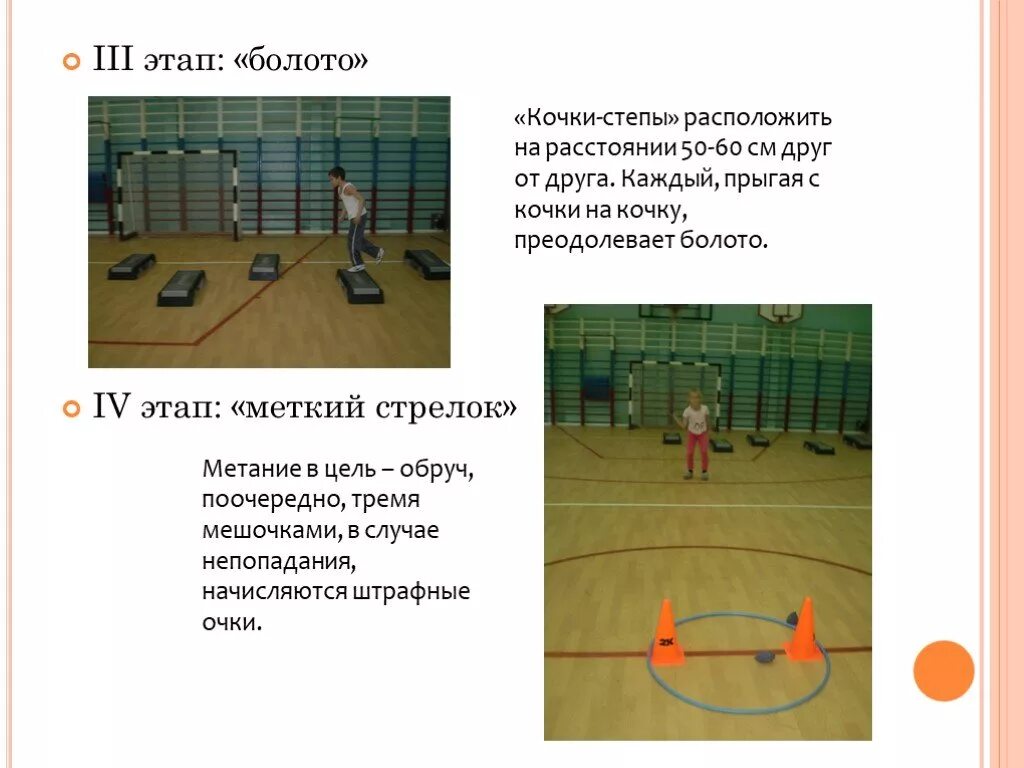 III этап: «болото»

«Кочки-степы» расположить на расстоянии 50-60 см друг от друга. Каждый, прыгая с кочки на кочку, преодолевает болото.

IV этап: «меткий стрелок»

Метание в цель – обруч, поочередно, тремя мешочками, в случае непопадания, начисляются штрафные очки.